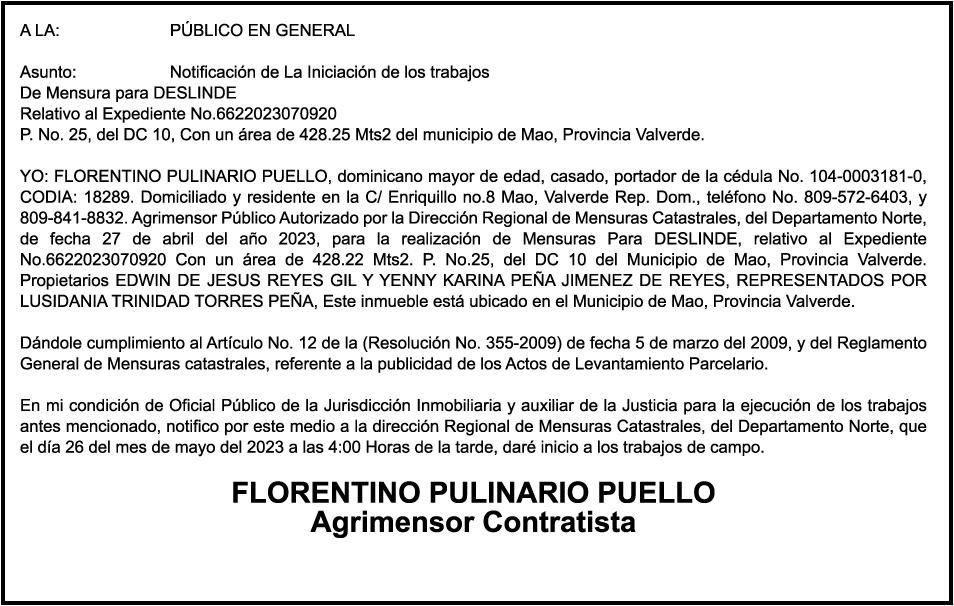 A LA: PÚBLICO EN GENERAL

Asunto: Notificación de La Iniciación de los trabajos
De Mensura para DESLINDE
Relativo al Expediente No.6622023070920
P. No. 25, del DC 10, Con un área de 428.25 Mts2 del municipio de Mao, Provincia Valverde.

YO: FLORENTINO PULINARIO PUELLO, dominicano mayor de edad, casado, portador de la cédula No. 104-0003181-0, CODIA: 18289. Domiciliado y residente en la C/ Enriquillo no.8 Mao, Valverde Rep. Dom., teléfono No. 809-572-6403, y 809-841-8832. Agrimensor Público Autorizado por la Dirección Regional de Mensuras Catastrales, del Departamento Norte, de fecha 27 de abril del año 2023, para la realización de Mensuras Para DESLINDE, relativo al Expediente No.6622023070920 Con un área de 428.22 Mts2. P. No.25, del DC 10 del Municipio de Mao, Provincia Valverde. Propietarios EDWIN DE JESUS REYES GIL Y YENNY KARINA PEÑA JIMENEZ DE REYES, REPRESENTADOS POR LUSIDANIA TRINIDAD TORRES PEÑA, Este inmueble está ubicado en el Municipio de Mao, Provincia Valverde.

Dándole cumplimiento al Artículo No. 12 de la (Resolución No. 355-2009) de fecha 5 de marzo del 2009, y del Reglamento General de Mensuras catastrales, referente a la publicidad de los Actos de Levantamiento Parcelario.

En mi condición de Oficial Público de la Jurisdicción Inmobiliaria y auxiliar de la Justicia para la ejecución de los trabajos antes mencionado, notifico por este medio a la dirección Regional de Mensuras Catastrales, del Departamento Norte, que el día 26 del mes de mayo del 2023 a las 4:00 Horas de la tarde, daré inicio a los trabajos de campo.

FLORENTINO PULINARIO PUELLO
Agrimensor Contratista